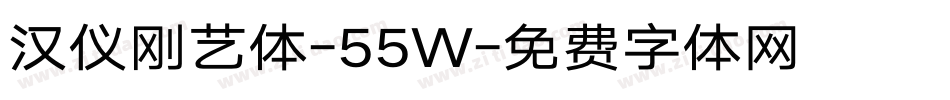 汉仪刚艺体-55W-免费字体网